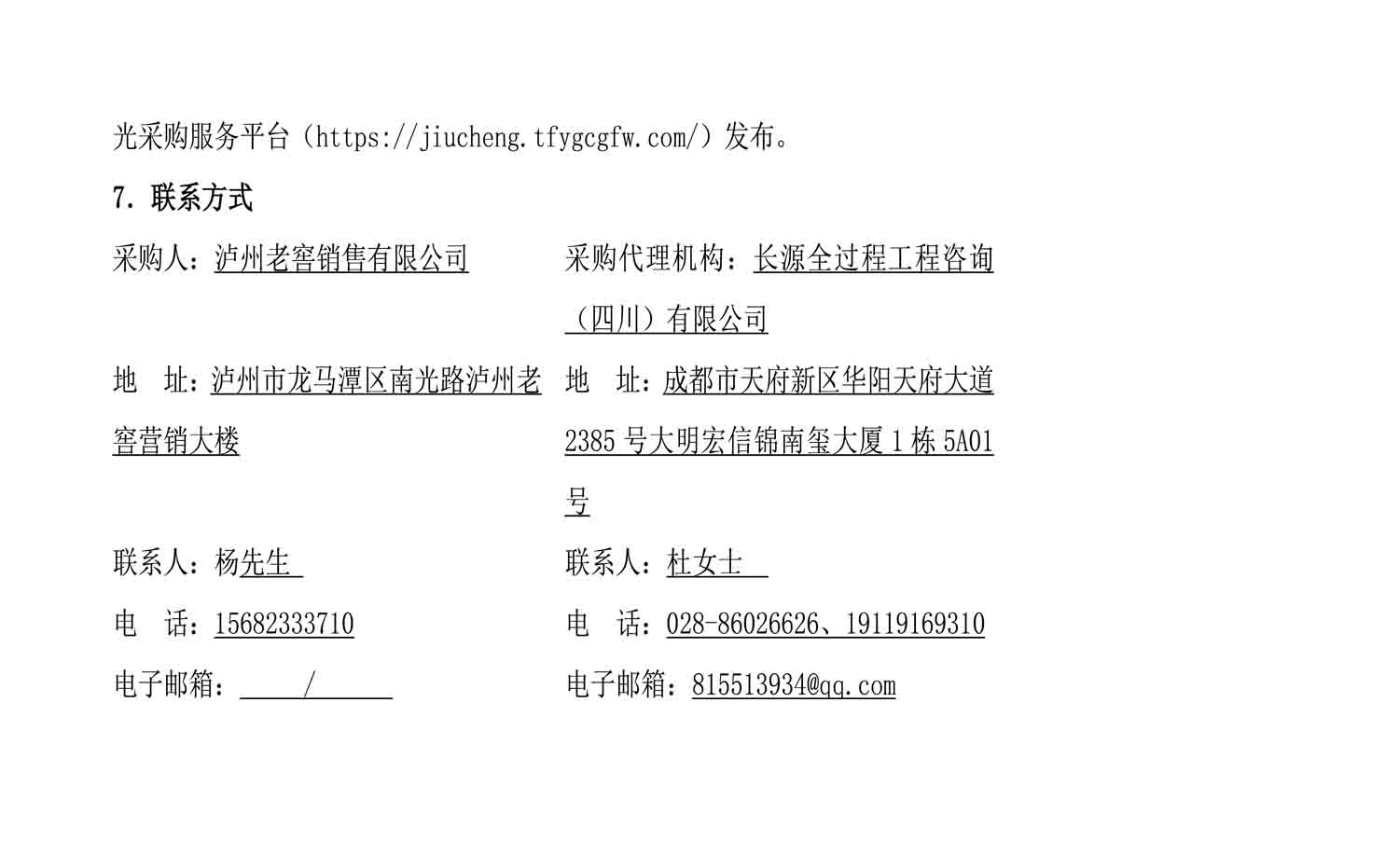 光采购服务平台（https://jiucheng.tfygcgfw.com/）发布。

7.联系方式

采购人：泸州老窖销售有限公司

地 址：泸州市龙马潭区南光路泸州老窖营销大楼

联系人：杨先生

电 话：15682333710

电子邮箱：/

采购代理机构：长源全过程工程咨询（四川）有限公司

地 址：成都市天府新区华阳天府大道2385号大明宏信锦南玺大厦1栋5A01号

联系人：杜女士

电 话：028-86026626、19119169310

电子邮箱：815513934@qq.com